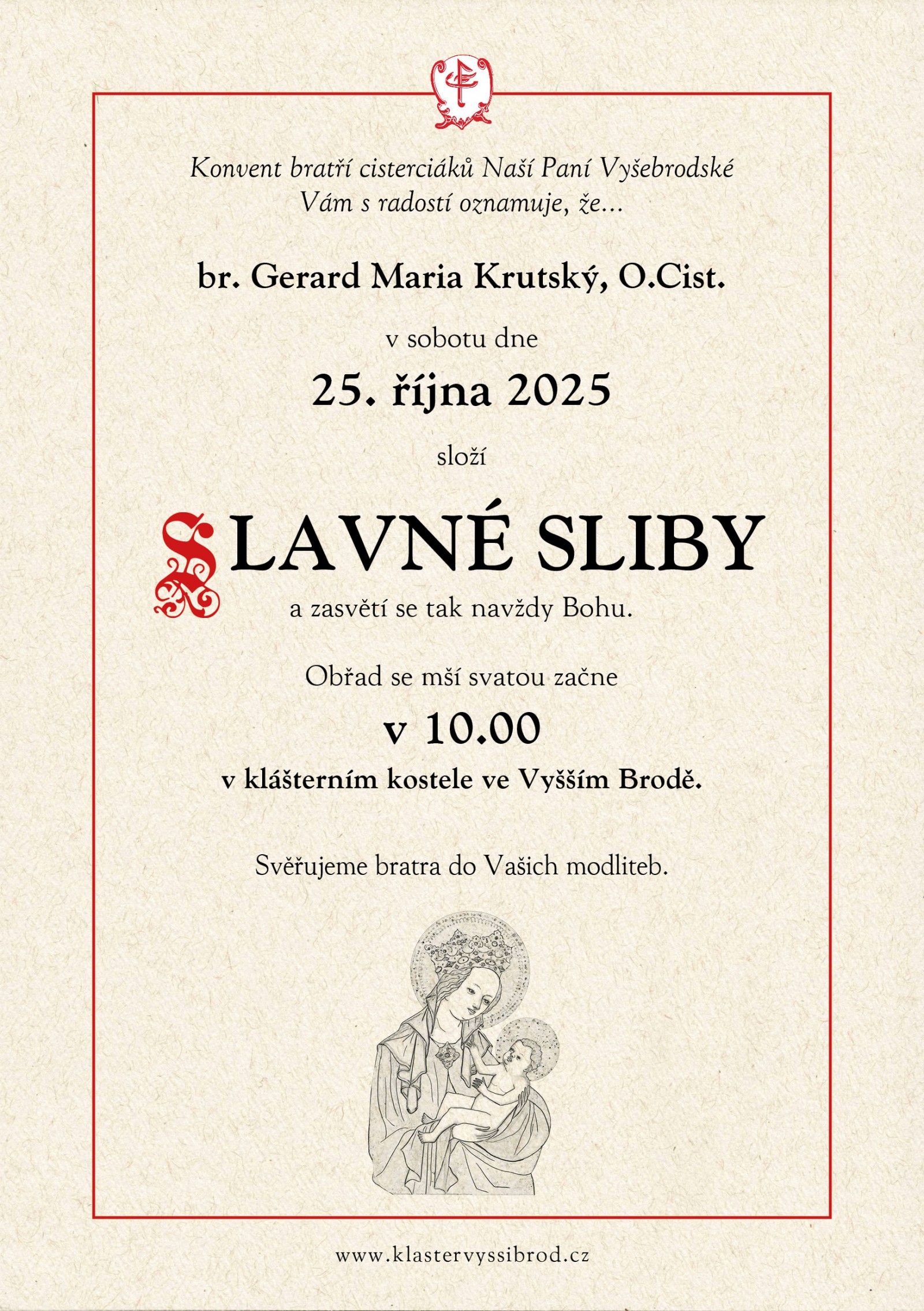 Konvent bratří cisterciáků Naší Paní Vyšebrodské
Vám s radostí oznamuje, že...

br. Gerard Maria Krutský, O.Cist.

v sobotu dne

25. října 2025

složí

SLAVNÉ SLIBY

a zasvětí se tak navždy Bohu.

Obřad se mší svatou začne

v 10.00

v klášterním kostele ve Vyšším Brodě.

Svěřujeme bratra do Vašich modliteb.

www.klastervyssibrod.cz